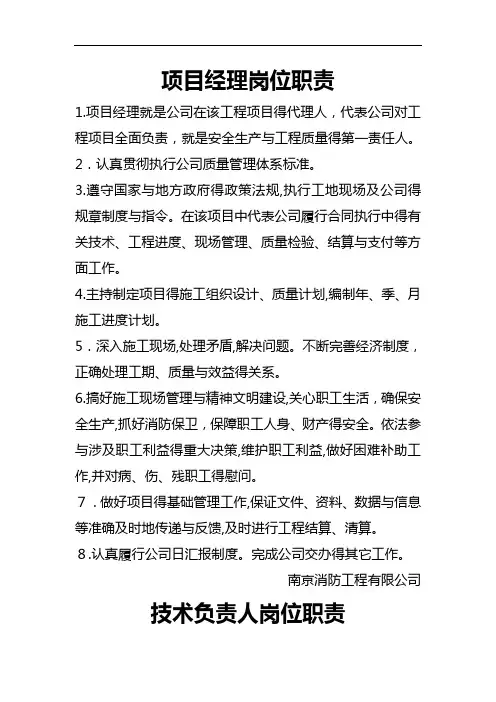 项目经理岗位职责

1.项目经理就是公司在该工程项目得代理人，代表公司对工程项目全面负责，就是安全生产与工程质量得第一责任人。

2．认真贯彻执行公司质量管理体系标准。

3.遵守国家与地方政府得政策法规,执行工地现场及公司得规章制度与指令。在该项目中代表公司履行合同执行中得有关技术、工程进度、现场管理、质量检验、结算与支付等方面工作。

4.主持制定项目得施工组织设计、质量计划,编制年、季、月施工进度计划。

5．深入施工现场,处理矛盾,解决问题。不断完善经济制度，正确处理工期、质量与效益得关系。

6.搞好施工现场管理与精神文明建设,关心职工生活，确保安全生产,抓好消防保卫，保障职工人身、财产得安全。依法参与涉及职工利益得重大决策,维护职工利益,做好困难补助工作,并对病、伤、残职工得慰问。

7．做好项目得基础管理工作,保证文件、资料、数据与信息等准确及时地传递与反馈,及时进行工程结算、清算。

8.认真履行公司日汇报制度。完成公司交办得其它工作。

南京消防工程有限公司

技术负责人岗位职责